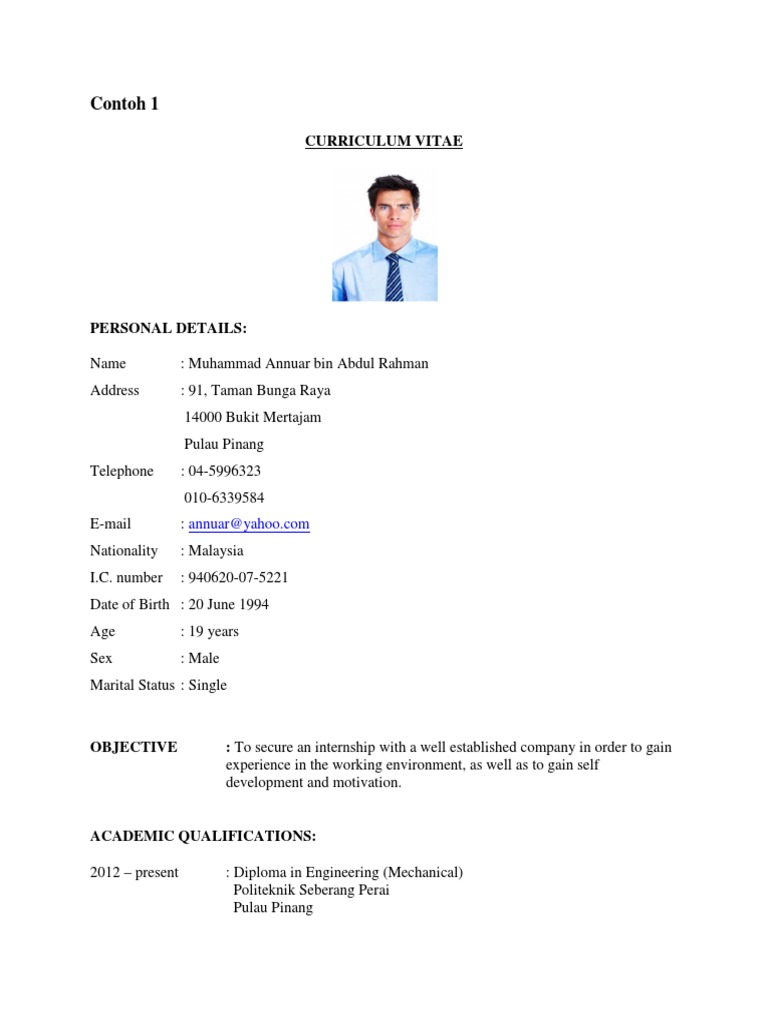 Contoh 1

CURRICULUM VITAE

PERSONAL DETAILS:

Name : Muhammad Annuar bin Abdul Rahman

Address : 91, Taman Bunga Raya
14000 Bukit Mertajam
Pulau Pinang

Telephone : 04-5996323
010-6339584

E-mail : annuar@yahoo.com

Nationality : Malaysia

I.C. number : 940620-07-5221

Date of Birth : 20 June 1994

Age : 19 years

Sex : Male

Marital Status : Single

OBJECTIVE : To secure an internship with a well established company in order to gain experience in the working environment, as well as to gain self development and motivation.

ACADEMIC QUALIFICATIONS:

2012 – present : Diploma in Engineering (Mechanical)
Politeknik Seberang Perai
Pulau Pinang